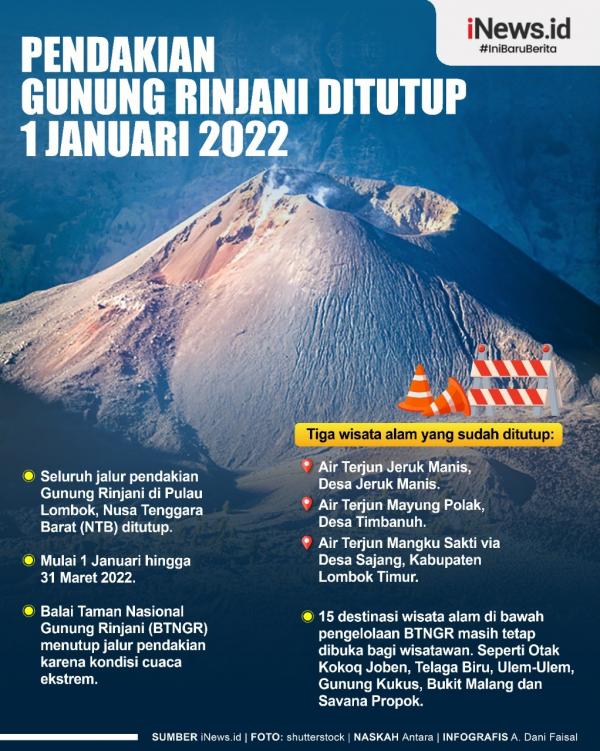 iNews.id
#IniBaruBerita

PENDAKIAN GUNUNG RINJANI DITUTUP 1 JANUARI 2022

Seluruh jalur pendakian Gunung Rinjani di Pulau Lombok, Nusa Tenggara Barat (NTB) ditutup.

Mulai 1 Januari hingga 31 Maret 2022.

Balai Taman Nasional Gunung Rinjani (BTNGR) menutup jalur pendakian karena kondisi cuaca ekstrem.

Tiga wisata alam yang sudah ditutup:

Air Terjun Jeruk Manis, Desa Jeruk Manis.

Air Terjun Mayung Polak, Desa Timbanuh.

Air Terjun Mangku Sakti via Desa Sajang, Kabupaten Lombok Timur.

15 destinasi wisata alam di bawah pengelolaan BTNGR masih tetap dibuka bagi wisatawan. Seperti Otak Kokoq Joben, Telaga Biru, Ulem-Ulem, Gunung Kukus, Bukit Malang dan Savana Propok.

SUMBER iNews.id | FOTO: shutterstock | NASKAH Antara | INFOGRAFIS A. Dani Faisal